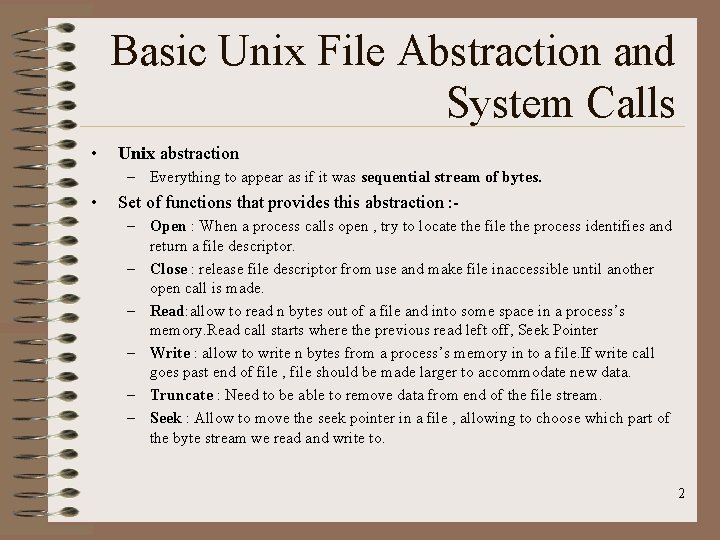 Basic Unix File Abstraction and System Calls

• Unix abstraction
– Everything to appear as if it was sequential stream of bytes.

• Set of functions that provides this abstraction :-
– Open : When a process calls open , try to locate the file the process identifies and return a file descriptor.
– Close : release file descriptor from use and make file inaccessible until another open call is made.
– Read: allow to read n bytes out of a file and into some space in a process's memory.Read call starts where the previous read left off, Seek Pointer
– Write : allow to write n bytes from a process's memory in to a file.If write call goes past end of file , file should be made larger to accommodate new data.
– Truncate : Need to be able to remove data from end of the file stream.
– Seek : Allow to move the seek pointer in a file , allowing to choose which part of the byte stream we read and write to.

2